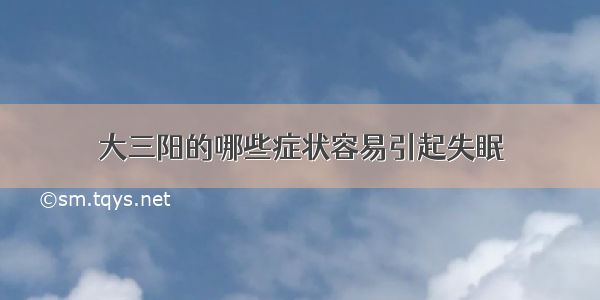 大三阳的哪些症状容易引起失眠

©sm.tqys.net